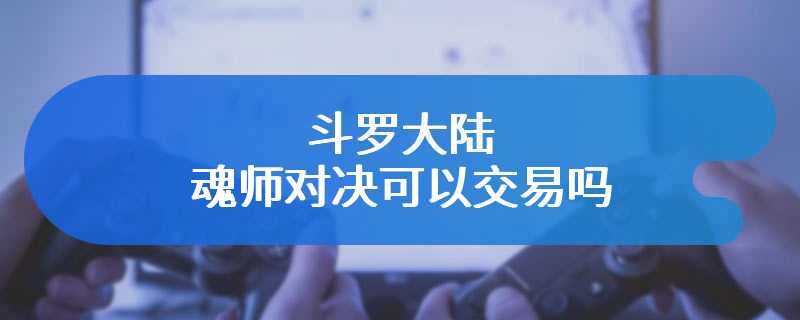 斗罗大陆
魂师对决可以交易吗